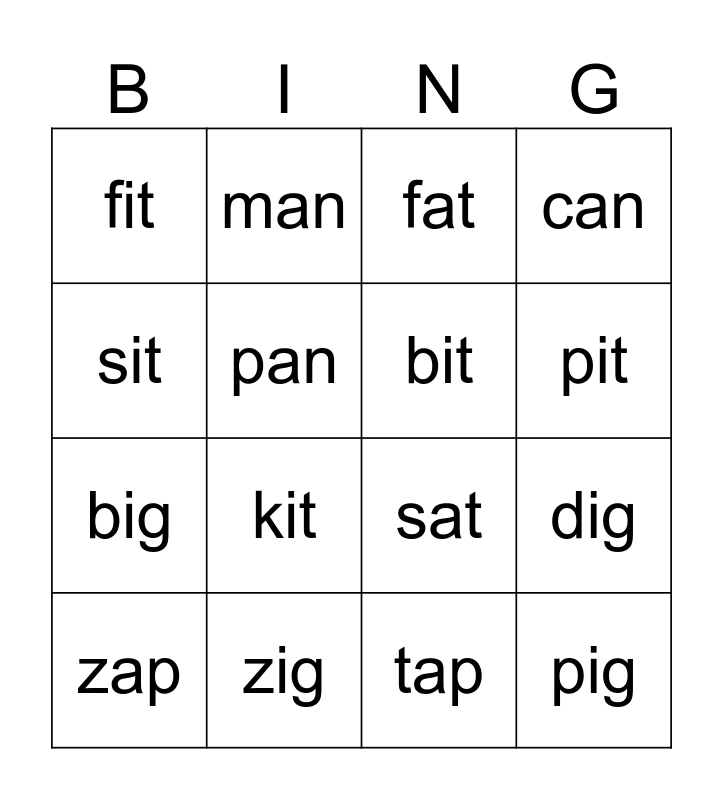 | B | I | N | G |
|---|---|---|---|
| fit | man | fat | can |
| sit | pan | bit | pit |
| big | kit | sat | dig |
| zap | zig | tap | pig |